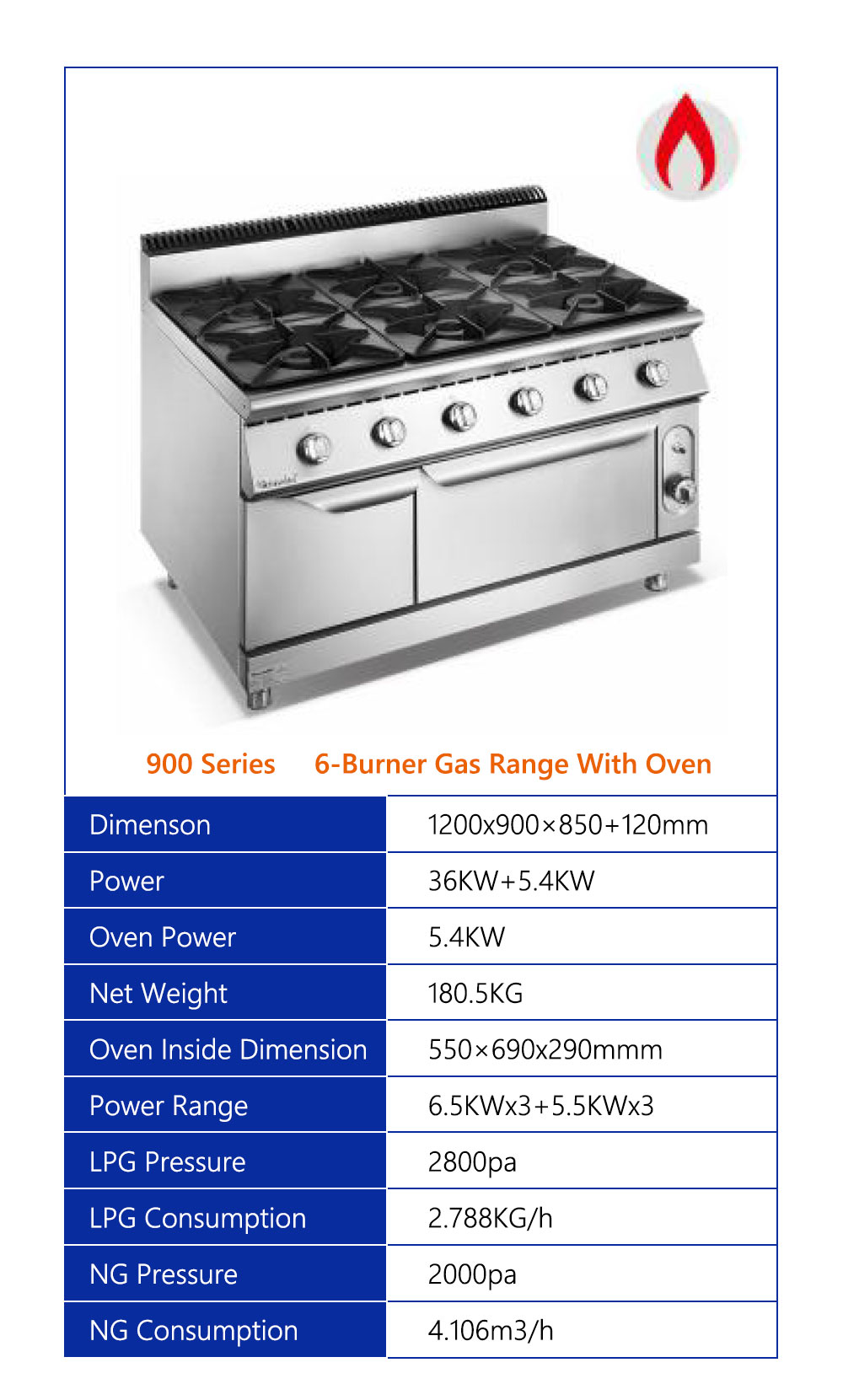 900 Series 6-Burner Gas Range With Oven

| Dimenson | 1200x900×850+120mm |
|---|---|
| Power | 36KW+5.4KW |
| Oven Power | 5.4KW |
| Net Weight | 180.5KG |
| Oven Inside Dimension | 550×690x290mmm |
| Power Range | 6.5KWx3+5.5KWx3 |
| LPG Pressure | 2800pa |
| LPG Consumption | 2.788KG/h |
| NG Pressure | 2000pa |
| NG Consumption | 4.106m3/h |